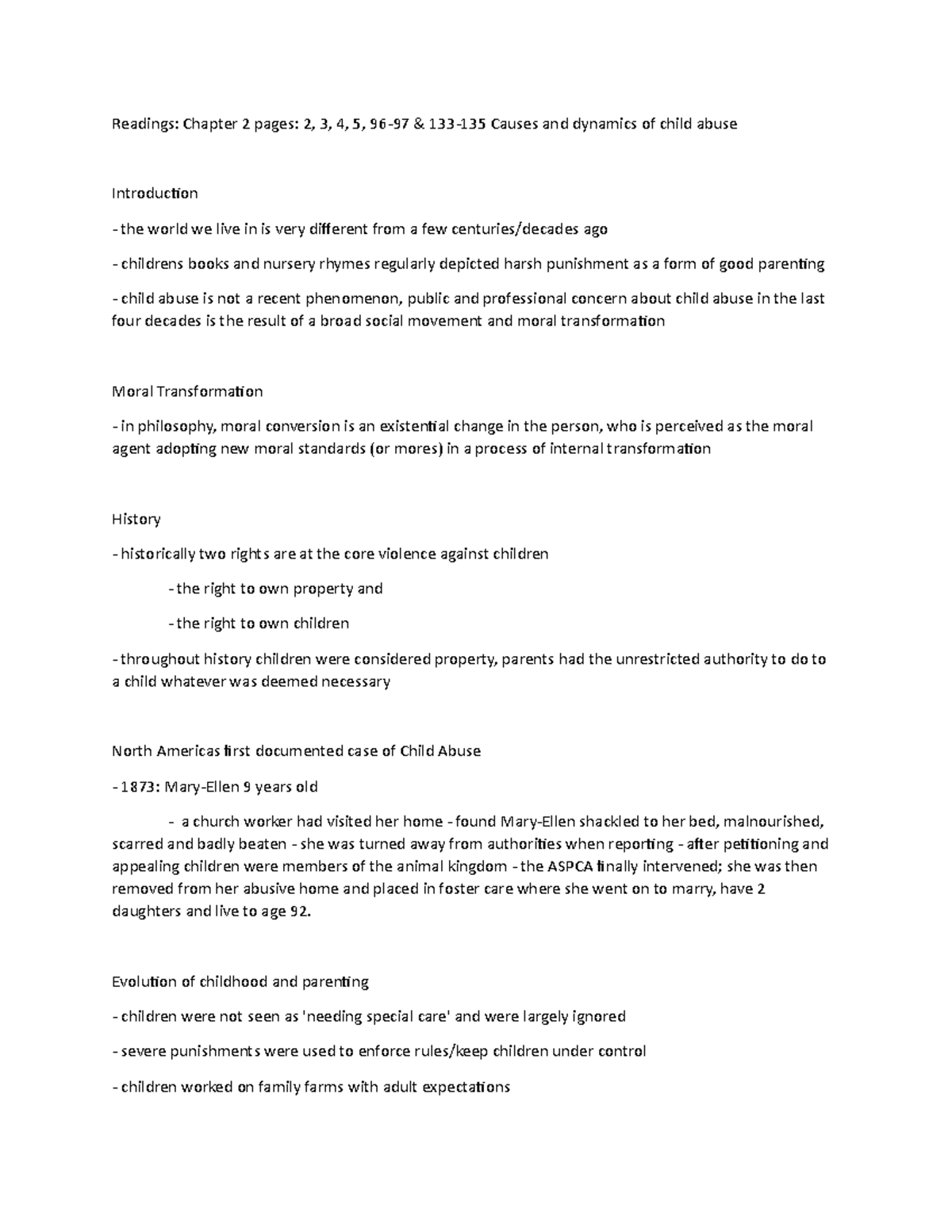 Readings: Chapter 2 pages: 2, 3, 4, 5, 96-97 & 133-135 Causes and dynamics of child abuse

Introduction

- the world we live in is very different from a few centuries/decades ago

- childrens books and nursery rhymes regularly depicted harsh punishment as a form of good parenting

- child abuse is not a recent phenomenon, public and professional concern about child abuse in the last four decades is the result of a broad social movement and moral transformation

Moral Transformation

- in philosophy, moral conversion is an existential change in the person, who is perceived as the moral agent adopting new moral standards (or mores) in a process of internal transformation

History

- historically two rights are at the core violence against children

- the right to own property and

- the right to own children

- throughout history children were considered property, parents had the unrestricted authority to do to a child whatever was deemed necessary

North Americas first documented case of Child Abuse

- 1873: Mary-Ellen 9 years old

- a church worker had visited her home - found Mary-Ellen shackled to her bed, malnourished, scarred and badly beaten - she was turned away from authorities when reporting - after petitioning and appealing children were members of the animal kingdom - the ASPCA finally intervened; she was then removed from her abusive home and placed in foster care where she went on to marry, have 2 daughters and live to age 92.

Evolution of childhood and parenting

- children were not seen as 'needing special care' and were largely ignored

- severe punishments were used to enforce rules/keep children under control

- children worked on family farms with adult expectations